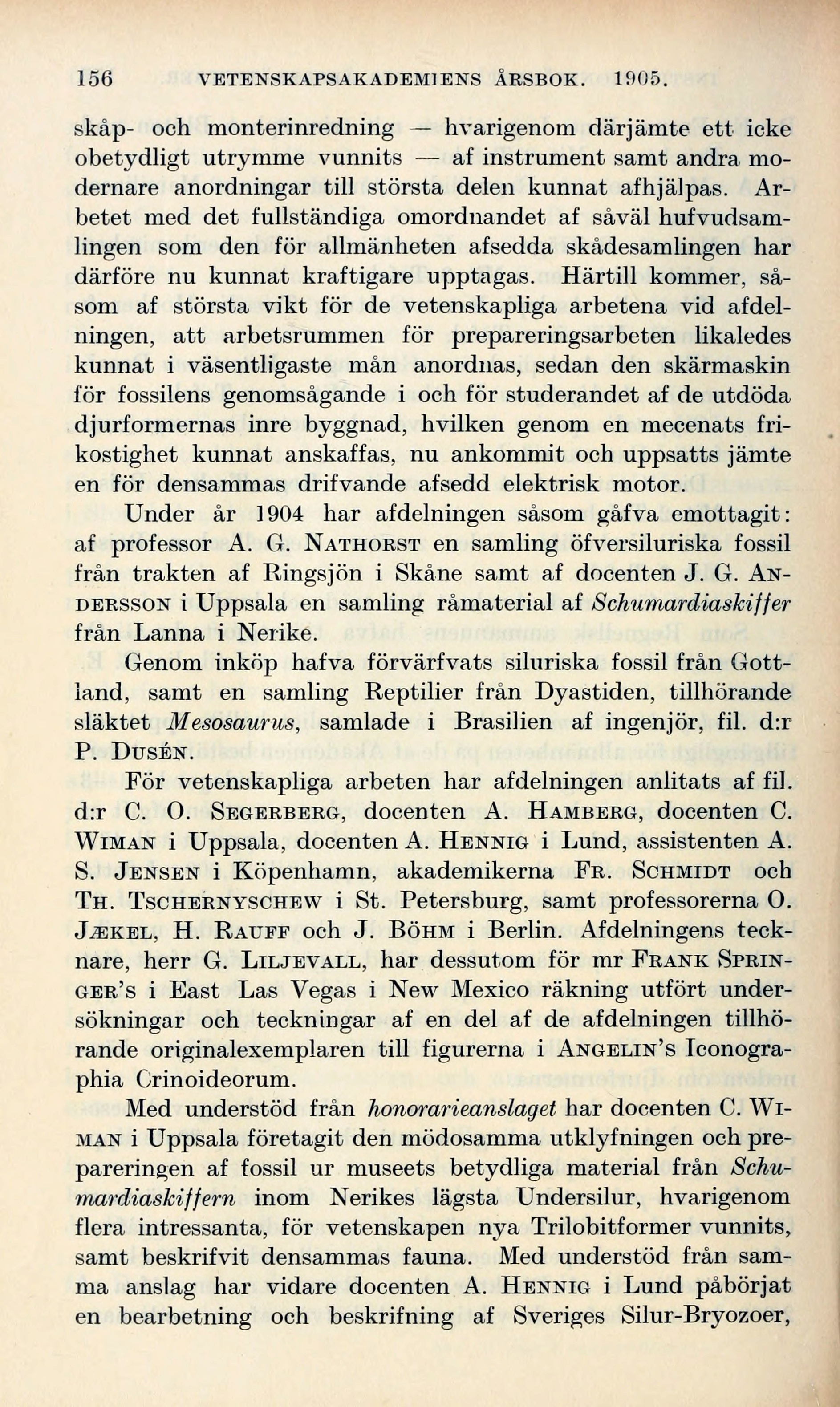 156 VETENSKAPSAKADEMIENS ÅRSBOK. 1905.

skåp- och monterinredning — hvarigenom därjämte ett icke obetydligt utrymme vunnits — af instrument samt andra modernare anordningar till största delen kunnat afhjälpas. Arbetet med det fullständiga omordnandet af såväl hufvudsamlingen som den för allmänheten afsedda skådesamlingen har därföre nu kunnat kraftigare upptagas. Härtill kommer, såsom af största vikt för de vetenskapliga arbetena vid afdelningen, att arbetsrummen för prepareringsarbeten likaledes kunnat i väsentligaste mån anordnas, sedan den skärmaskin för fossilens genomsågande i och för studerandet af de utdöda djurformernas inre byggnad, hvilken genom en mecenats frikostighet kunnat anskaffas, nu ankommit och uppsatts jämte en för densammas drifvande afsedd elektrisk motor.

Under år 1904 har afdelningen såsom gåfva emottagit: af professor A. G. NATHORST en samling öfversiluriska fossil från trakten af Ringsjön i Skåne samt af docenten J. G. ANDERSSON i Uppsala en samling råmaterial af Schumardiaskiffer från Lanna i Nerike.

Genom inköp hafva förvärfvats siluriska fossil från Gottland, samt en samling Reptilier från Dyastiden, tillhörande släktet Mesosaurus, samlade i Brasilien af ingenjör, fil. d:r P. DUSÉN.

För vetenskapliga arbeten har afdelningen anlitats af fil. d:r C. O. SEGERBERG, docenten A. HAMBERG, docenten C. WIMAN i Uppsala, docenten A. HENNIG i Lund, assistenten A. S. JENSEN i Köpenhamn, akademikerna FR. SCHMIDT och TH. TSCHERNYSCHEW i St. Petersburg, samt professorerna O. JÆKEL, H. RAUFF och J. BÖHM i Berlin. Afdelningens tecknare, herr G. LILJEVALL, har dessutom för mr FRANK SPRINGER'S i East Las Vegas i New Mexico räkning utfört undersökningar och teckningar af en del af de afdelningen tillhörande originalexemplaren till figurerna i ANGELIN'S Iconographia Crinoideorum.

Med understöd från honorarieanslaget har docenten C. WIMAN i Uppsala företagit den mödosamma utklyfningen och prepareringen af fossil ur museets betydliga material från Schumardiaskiffern inom Nerikes lägsta Undersilur, hvarigenom flera intressanta, för vetenskapen nya Trilobitformer vunnits, samt beskrifvit densammas fauna. Med understöd från samma anslag har vidare docenten A. HENNIG i Lund påbörjat en bearbetning och beskrifning af Sveriges Silur-Bryozoer,